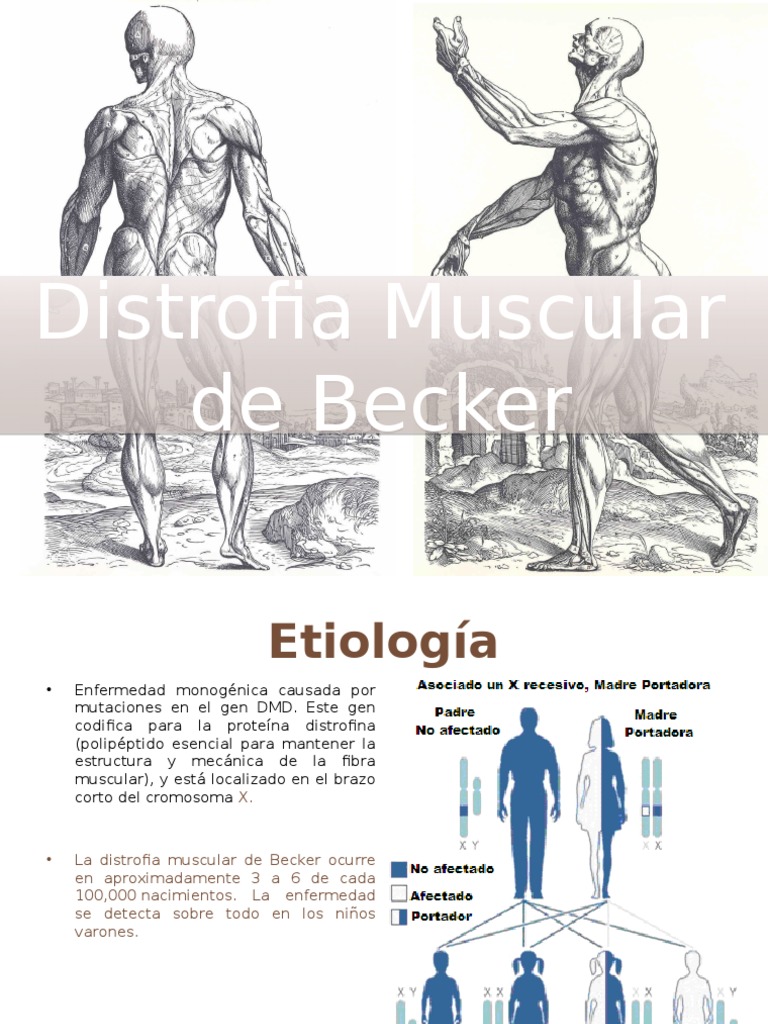 Distrofia Muscular de Becker

Etiología

• Enfermedad monogénica causada por mutaciones en el gen DMD. Este gen codifica para la proteína distrofina (polipéptido esencial para mantener la estructura y mecánica de la fibra muscular), y está localizado en el brazo corto del cromosoma X.

• La distrofia muscular de Becker ocurre en aproximadamente 3 a 6 de cada 100,000 nacimientos. La enfermedad se detecta sobre todo en los niños varones.

Asociado un X recesivo, Madre Portadora

Padre
No afectado

Madre
Portadora

X Y

X X

No afectado

Afectado

Portador

X Y

X X

X X

X Y